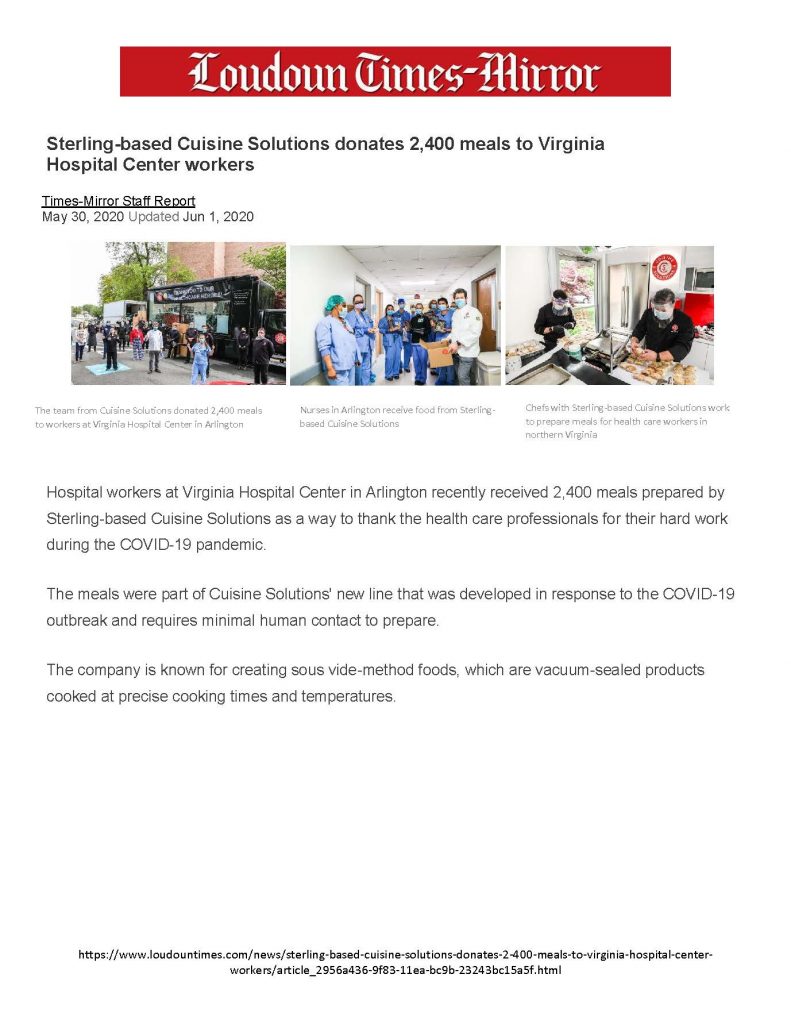 Loudoun Times-Mirror

Sterling-based Cuisine Solutions donates 2,400 meals to Virginia Hospital Center workers

Times-Mirror Staff Report
May 30, 2020 Updated Jun 1, 2020

The team from Cuisine Solutions donated 2,400 meals to workers at Virginia Hospital Center in Arlington

Nurses in Arlington receive food from Sterling-based Cuisine Solutions

Chefs with Sterling-based Cuisine Solutions work to prepare meals for health care workers in northern Virginia

Hospital workers at Virginia Hospital Center in Arlington recently received 2,400 meals prepared by Sterling-based Cuisine Solutions as a way to thank the health care professionals for their hard work during the COVID-19 pandemic.

The meals were part of Cuisine Solutions' new line that was developed in response to the COVID-19 outbreak and requires minimal human contact to prepare.

The company is known for creating sous vide-method foods, which are vacuum-sealed products cooked at precise cooking times and temperatures.

https://www.loudountimes.com/news/sterling-based-cuisine-solutions-donates-2-400-meals-to-virginia-hospital-center-workers/article_2956a436-9f83-11ea-bc9b-23243bc15a5f.html